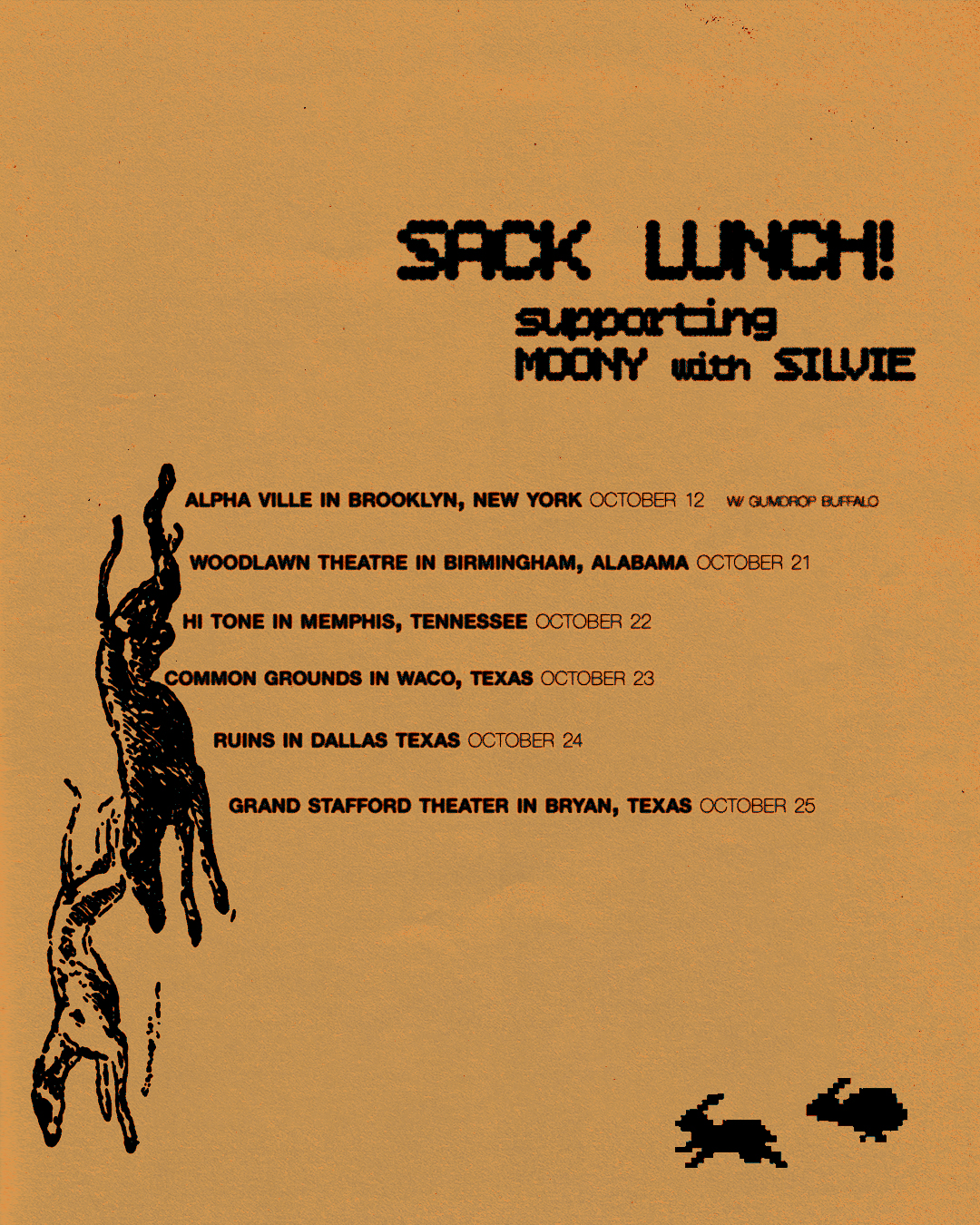 SACK LUNCH!
supporting
MOONY with SILVIE

ALPHA VILLE IN BROOKLYN, NEW YORK OCTOBER 12 W/ GUMDROP BUFFALO

WOODLAWN THEATRE IN BIRMINGHAM, ALABAMA OCTOBER 21

HI TONE IN MEMPHIS, TENNESSEE OCTOBER 22

COMMON GROUNDS IN WACO, TEXAS OCTOBER 23

RUINS IN DALLAS TEXAS OCTOBER 24

GRAND STAFFORD THEATER IN BRYAN, TEXAS OCTOBER 25